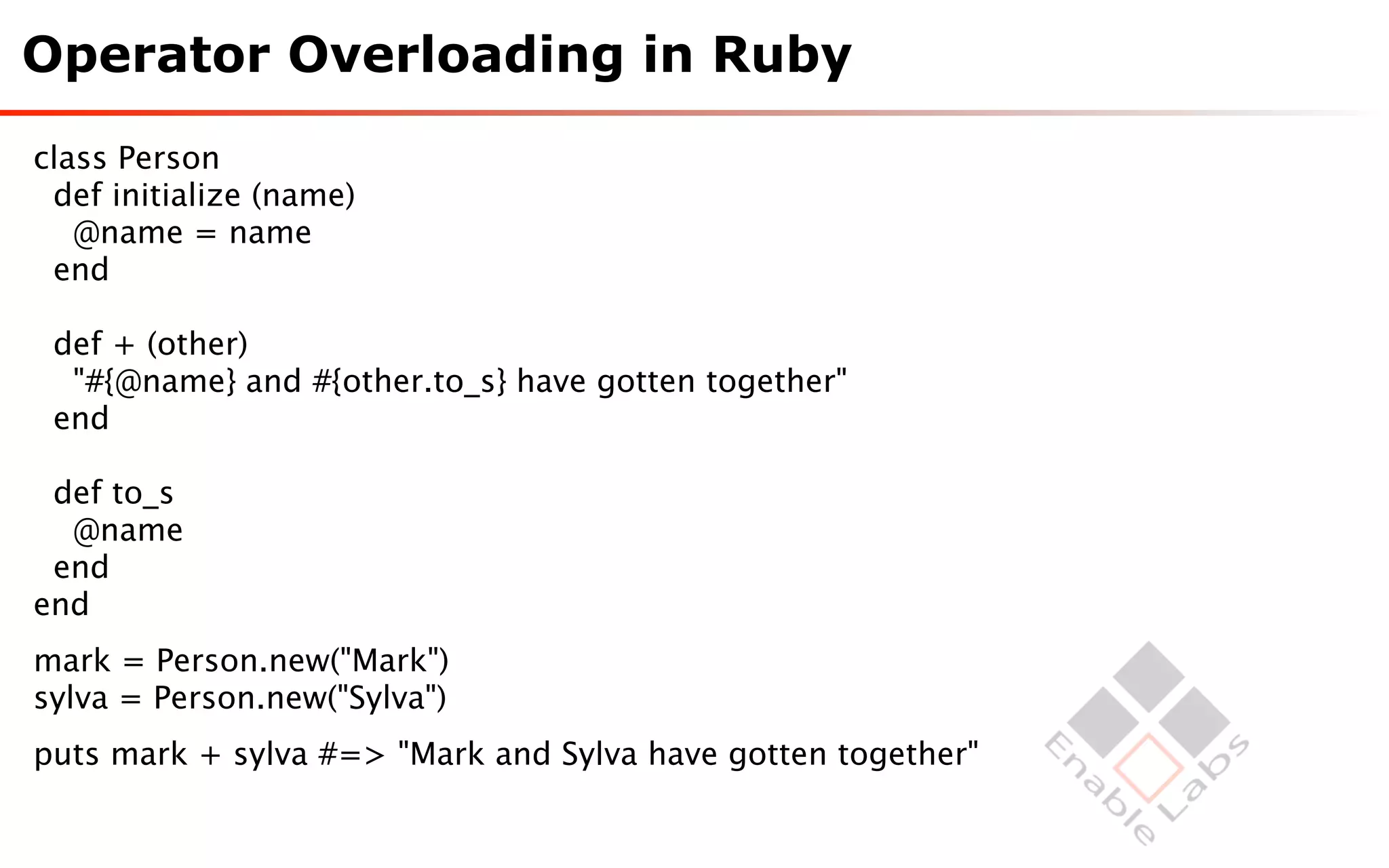 Operator Overloading in Ruby

class Person
  def initialize (name)
    @name = name
  end

  def + (other)
    "#{@name} and #{other.to_s} have gotten together"
  end

  def to_s
    @name
  end
end

mark = Person.new("Mark")
sylva = Person.new("Sylva")

puts mark + sylva #=> "Mark and Sylva have gotten together"

Enable Labs